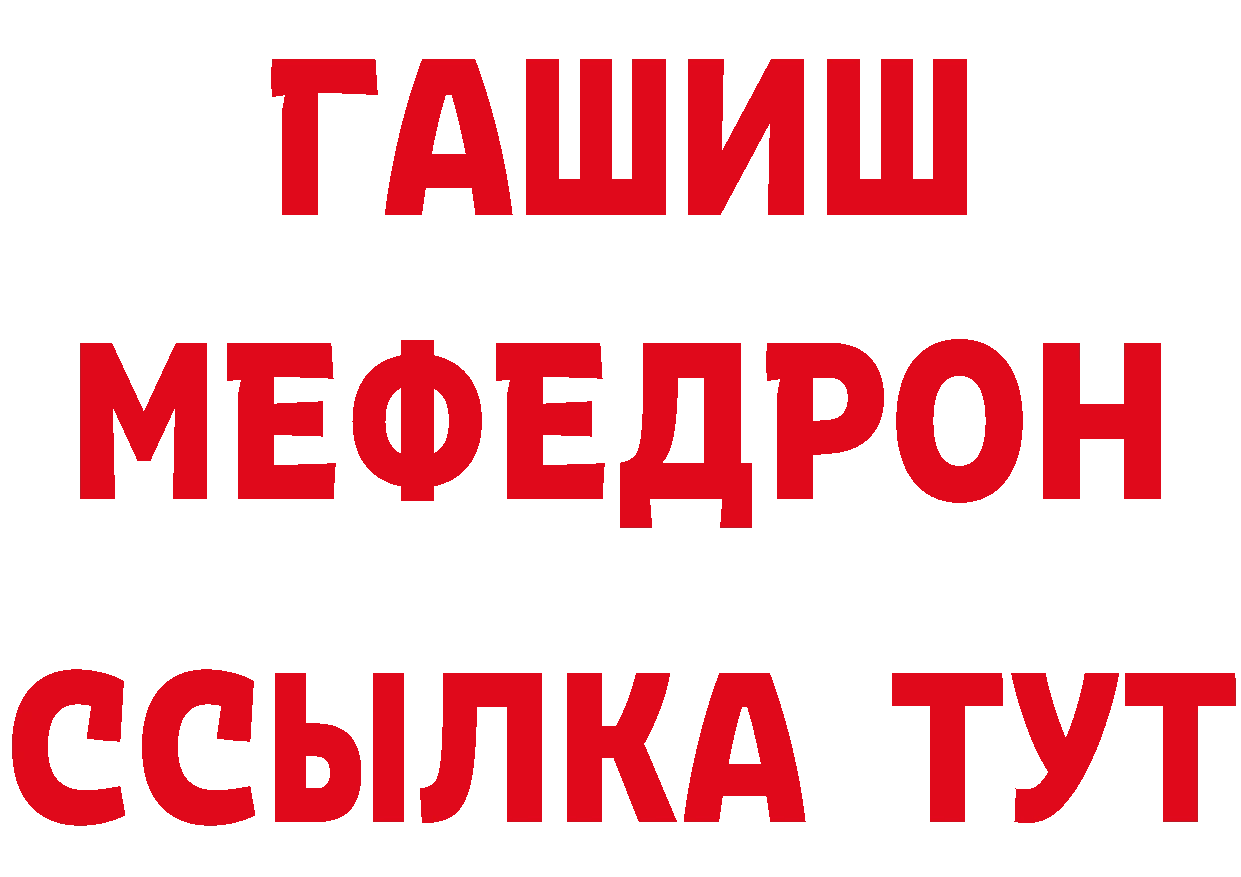 ГАШИШ
МЕФЕДРОН
ССЫЛКА ТУТ